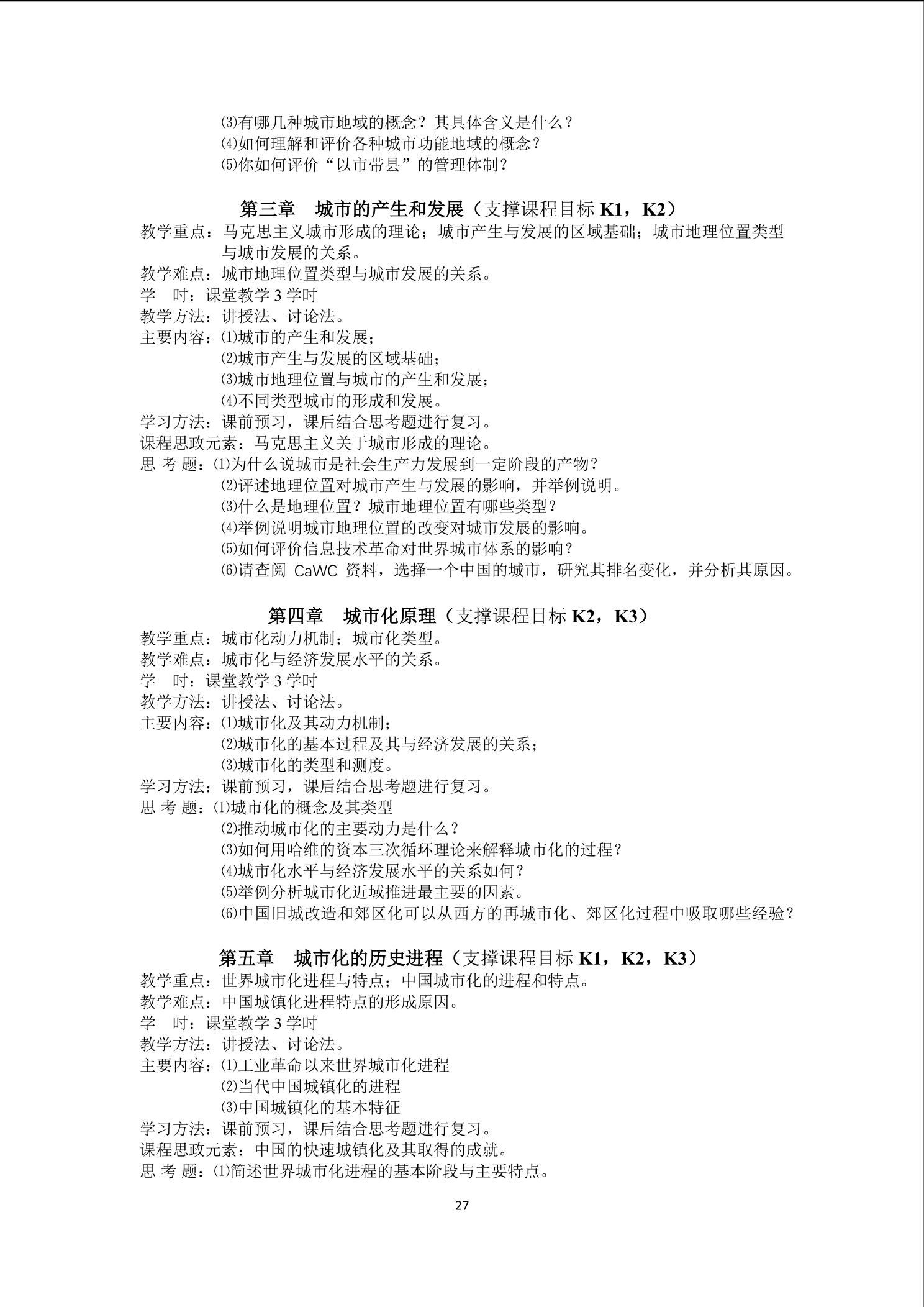 ⑶有哪几种城市地域的概念？其具体含义是什么？
⑷如何理解和评价各种城市功能地域的概念？
⑸你如何评价“以市带县”的管理体制？

第三章 城市的产生和发展（支撑课程目标K1，K2）

教学重点：马克思主义城市形成的理论；城市产生与发展的区域基础；城市地理位置类型与城市发展的关系。
教学难点：城市地理位置类型与城市发展的关系。
学 时：课堂教学3学时
教学方法：讲授法、讨论法。
主要内容：⑴城市的产生和发展；
⑵城市产生与发展的区域基础；
⑶城市地理位置与城市的产生和发展；
⑷不同类型城市的形成和发展。
学习方法：课前预习，课后结合思考题进行复习。
课程思政元素：马克思主义关于城市形成的理论。
思 考 题：⑴为什么说城市是社会生产力发展到一定阶段的产物？
⑵评述地理位置对城市产生与发展的影响，并举例说明。
⑶什么是地理位置？城市地理位置有哪些类型？
⑷举例说明城市地理位置的改变对城市发展的影响。
⑸如何评价信息技术革命对世界城市体系的影响？
⑹请查阅CaWC资料，选择一个中国的城市，研究其排名变化，并分析其原因。

第四章 城市化原理（支撑课程目标K2，K3）

教学重点：城市化动力机制；城市化类型。
教学难点：城市化与经济发展水平的关系。
学 时：课堂教学3学时
教学方法：讲授法、讨论法。
主要内容：⑴城市化及其动力机制；
⑵城市化的基本过程及其与经济发展的关系；
⑶城市化的类型和测度。
学习方法：课前预习，课后结合思考题进行复习。
思 考 题：⑴城市化的概念及其类型
⑵推动城市化的主要动力是什么？
⑶如何用哈维的资本三次循环理论来解释城市化的过程？
⑷城市化水平与经济发展水平的关系如何？
⑸举例分析城市化近域推进最主要的因素。
⑹中国旧城改造和郊区化可以从西方的再城市化、郊区化过程中吸取哪些经验？

第五章 城市化的历史进程（支撑课程目标K1，K2，K3）

教学重点：世界城市化进程与特点；中国城市化的进程和特点。
教学难点：中国城镇化进程特点的形成原因。
学 时：课堂教学3学时
教学方法：讲授法、讨论法。
主要内容：⑴工业革命以来世界城市化进程
⑵当代中国城镇化的进程
⑶中国城镇化的基本特征
学习方法：课前预习，课后结合思考题进行复习。
课程思政元素：中国的快速城镇化及其取得的成就。
思 考 题：⑴简述世界城市化进程的基本阶段与主要特点。

27